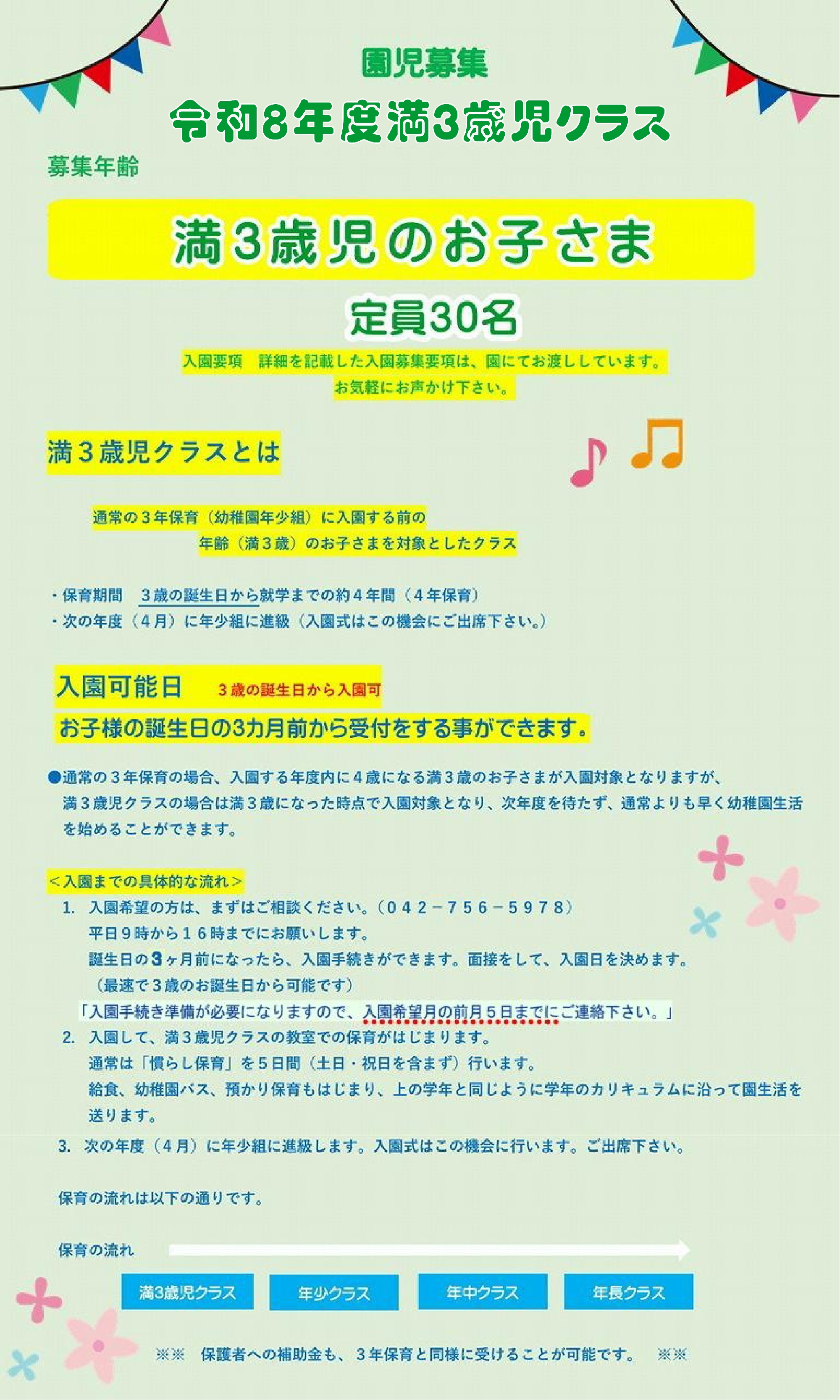 園児募集

令和8年度満3歳児クラス

募集年齢

満3歳児のお子さま

定員30名

入園要項 詳細を記載した入園募集要項は、園にてお渡ししています。
お気軽にお声かけ下さい。

満3歳児クラスとは

通常の3年保育（幼稚園年少組）に入園する前の
年齢（満3歳）のお子さまを対象としたクラス

・保育期間 3歳の誕生日から就学までの約4年間（4年保育）
・次の年度（4月）に年少組に進級（入園式はこの機会にご出席下さい。）

入園可能日 3歳の誕生日から入園可

お子様の誕生日の3カ月前から受付をする事ができます。

●通常の3年保育の場合、入園する年度内に4歳になる満3歳のお子さまが入園対象となりますが、満3歳児クラスの場合は満3歳になった時点で入園対象となり、次年度を待たず、通常よりも早く幼稚園生活を始めることができます。

＜入園までの具体的な流れ＞
1. 入園希望の方は、まずはご相談ください。（042－756－5978）
平日9時から16時までにお願いします。
誕生日の3ヶ月前になったら、入園手続きができます。面接をして、入園日を決めます。
（最速で3歳のお誕生日から可能です）
「入園手続き準備が必要になりますので、入園希望月の前月5日までにご連絡下さい。」
2. 入園して、満3歳児クラスの教室での保育がはじまります。
通常は「慣らし保育」を5日間（土日・祝日を含まず）行います。
給食、幼稚園バス、預かり保育もはじまり、上の学年と同じように学年のカリキュラムに沿って園生活を送ります。
3. 次の年度（4月）に年少組に進級します。入園式はこの機会に行います。ご出席下さい。

保育の流れは以下の通りです。

保育の流れ

満3歳児クラス 年少クラス 年中クラス 年長クラス

※※ 保護者への補助金も、3年保育と同様に受けることが可能です。 ※※